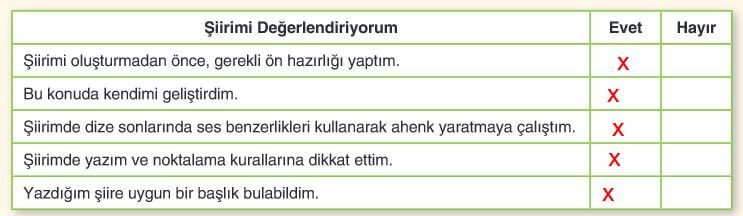 | Şiirimi Değerlendiriyorum | Evet | Hayır |
|---|---|---|
| Şiirimi oluşturmadan önce, gerekli ön hazırlığı yaptım. | X | |
| Bu konuda kendimi geliştirdim. | X | |
| Şiirimde dize sonlarında ses benzerlikleri kullanarak ahenk yaratmaya çalıştım. | X | |
| Şiirimde yazım ve noktalama kurallarına dikkat ettim. | X | |
| Yazdığım şiire uygun bir başlık bulabildim. | X | |